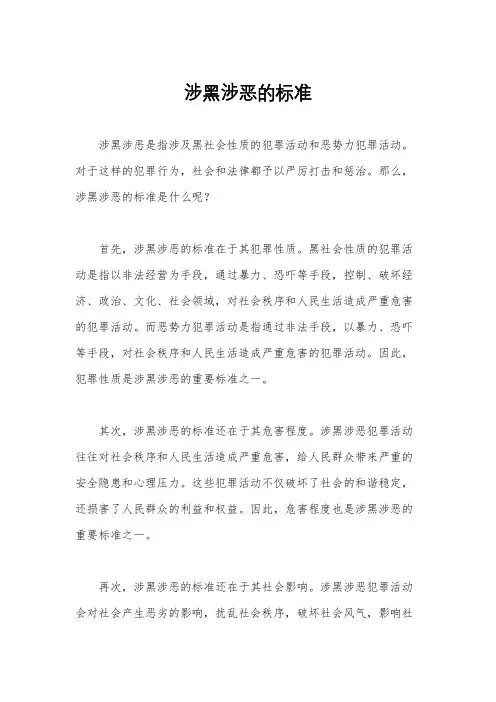 涉黑涉恶的标准

涉黑涉恶是指涉及黑社会性质的犯罪活动和恶势力犯罪活动。对于这样的犯罪行为，社会和法律都予以严厉打击和惩治。那么，涉黑涉恶的标准是什么呢？

首先，涉黑涉恶的标准在于其犯罪性质。黑社会性质的犯罪活动是指以非法经营为手段，通过暴力、恐吓等手段，控制、破坏经济、政治、文化、社会领域，对社会秩序和人民生活造成严重危害的犯罪活动。而恶势力犯罪活动是指通过非法手段，以暴力、恐吓等手段，对社会秩序和人民生活造成严重危害的犯罪活动。因此，犯罪性质是涉黑涉恶的重要标准之一。

其次，涉黑涉恶的标准还在于其危害程度。涉黑涉恶犯罪活动往往对社会秩序和人民生活造成严重危害，给人民群众带来严重的安全隐患和心理压力。这些犯罪活动不仅破坏了社会的和谐稳定，还损害了人民群众的利益和权益。因此，危害程度也是涉黑涉恶的重要标准之一。

再次，涉黑涉恶的标准还在于其社会影响。涉黑涉恶犯罪活动会对社会产生恶劣的影响，扰乱社会秩序，破坏社会风气，影响社